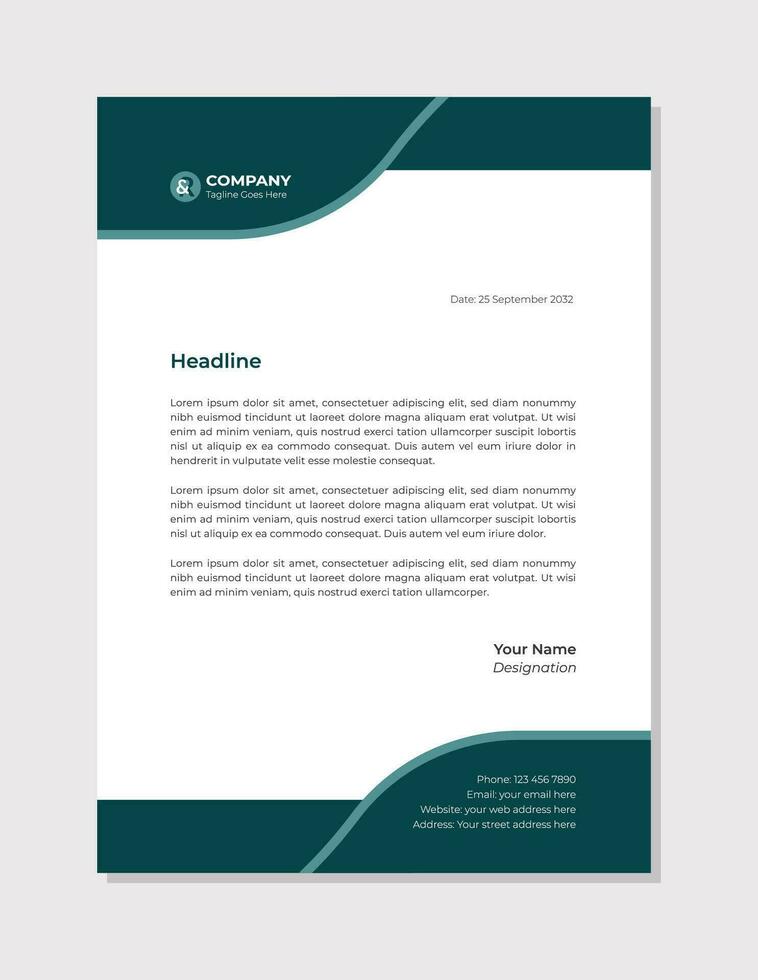 &
COMPANY
Tagline Goes Here

Date: 25 September 2032

Headline

Lorem ipsum dolor sit amet, consectetuer adipiscing elit, sed diam nonummy nibh euismod tincidunt ut laoreet dolore magna aliquam erat volutpat. Ut wisi enim ad minim veniam, quis nostrud exerci tation ullamcorper suscipit lobortis nisl ut aliquip ex ea commodo consequat. Duis autem vel eum iriure dolor in hendrerit in vulputate velit esse molestie consequat.

Lorem ipsum dolor sit amet, consectetuer adipiscing elit, sed diam nonummy nibh euismod tincidunt ut laoreet dolore magna aliquam erat volutpat. Ut wisi enim ad minim veniam, quis nostrud exerci tation ullamcorper suscipit lobortis nisl ut aliquip ex ea commodo consequat. Duis autem vel eum iriure dolor.

Lorem ipsum dolor sit amet, consectetuer adipiscing elit, sed diam nonummy nibh euismod tincidunt ut laoreet dolore magna aliquam erat volutpat. Ut wisi enim ad minim veniam, quis nostrud exerci tation ullamcorper.

Your Name
Designation

Phone: 123 456 7890
Email: your email here
Website: your web address here
Address: Your street address here